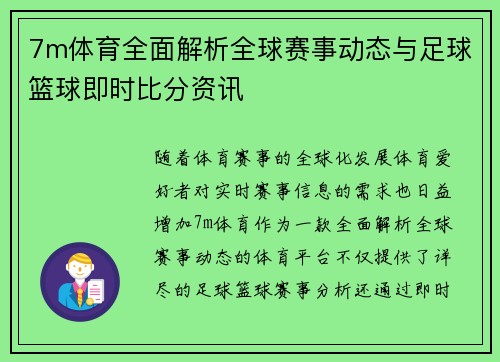 7m体育全面解析全球赛事动态与足球篮球即时比分资讯

随着体育赛事的全球化发展体育爱好者对实时赛事信息的需求也日益增加7m体育作为一款全面解析全球赛事动态的体育平台不仅提供了详尽的足球篮球赛事分析还通过即时